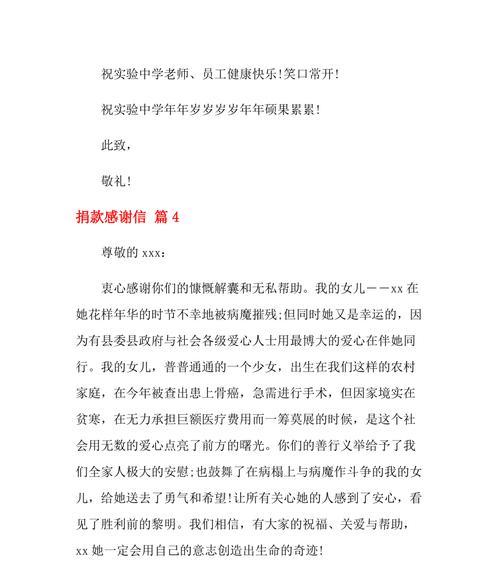 祝实验中学老师、员工健康快乐!笑口常开!

祝实验中学年年岁岁岁岁年年硕果累累!

此致,

敬礼!

捐款感谢信 篇 4

尊敬的 xxx:

衷心感谢你们的慷慨解囊和无私帮助。我的女儿——xx 在她花样年华的时节不幸地被病魔摧残;但同时她又是幸运的,因为有县委县政府与社会各级爱心人士用最博大的爱心在伴她同行。我的女儿,普普通通的一个少女,出生在我们这样的农村家庭,在今年被查出患上骨癌,急需进行手术,但因家境实在贫寒,在无力承担巨额医疗费用而一筹莫展的时候,是这个社会用无数的爱心点亮了前方的曙光。你们的善行义举给予了我们全家人极大的安慰;也鼓舞了在病榻上与病魔作斗争的我的女儿,给她送去了勇气和希望!让所有关心她的人感到了安心,看见了胜利前的黎明。我们相信,有大家的祝福、关爱与帮助,xx 她一定会用自己的意志创造出生命的奇迹!